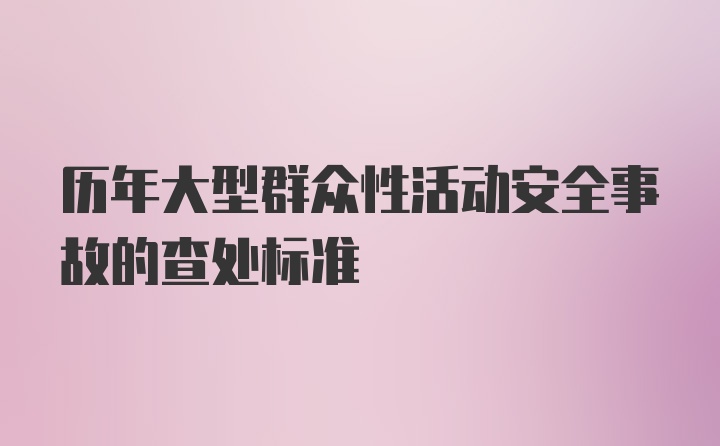 历年大型群众性活动安全事故的查处标准